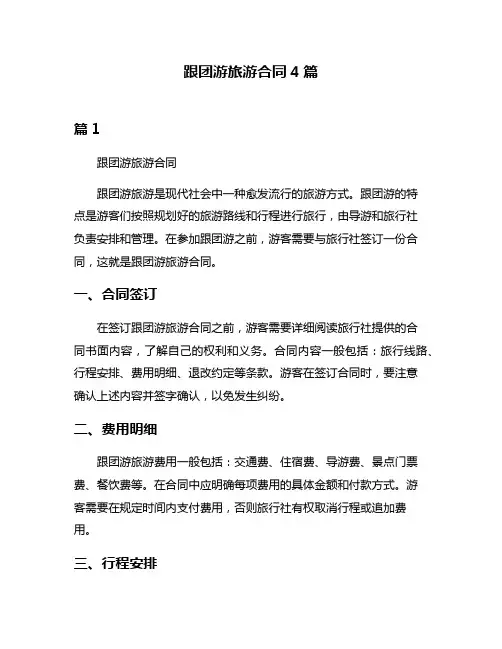 跟团游旅游合同 4 篇

篇 1

跟团游旅游合同

跟团游旅游是现代社会中一种愈发流行的旅游方式。跟团游的特点是游客们按照规划好的旅游路线和行程进行旅行，由导游和旅行社负责安排和管理。在参加跟团游之前，游客需要与旅行社签订一份合同，这就是跟团游旅游合同。

一、合同签订

在签订跟团游旅游合同之前，游客需要详细阅读旅行社提供的合同书面内容，了解自己的权利和义务。合同内容一般包括：旅行线路、行程安排、费用明细、退改约定等条款。游客在签订合同时，要注意确认上述内容并签字确认，以免发生纠纷。

二、费用明细

跟团游旅游费用一般包括：交通费、住宿费、导游费、景点门票费、餐饮费等。在合同中应明确每项费用的具体金额和付款方式。游客需要在规定时间内支付费用，否则旅行社有权取消行程或追加费用。

三、行程安排